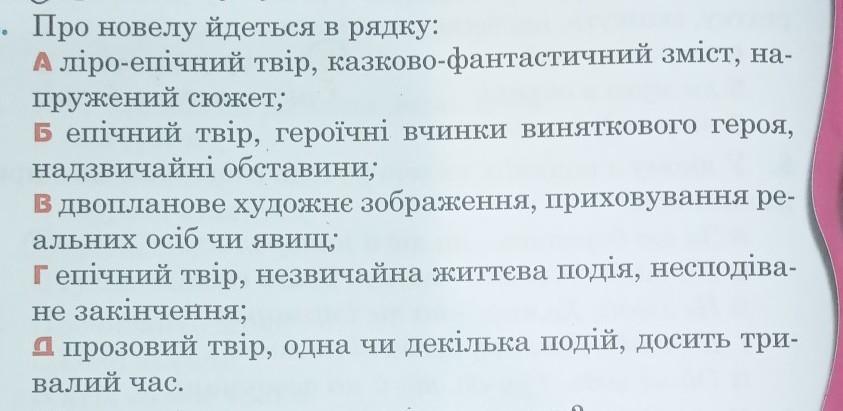 . Про новелу йдеться в рядку:

А ліро-епічний твір, казково-фантастичний зміст, напружений сюжет;

Б епічний твір, героїчні вчинки виняткового героя, надзвичайні обставини;

В двопланове художнє зображення, приховування реальних осіб чи явищ;

Г епічний твір, незвичайна життєва подія, несподіване закінчення;

Д прозовий твір, одна чи декілька подій, досить тривалий час.